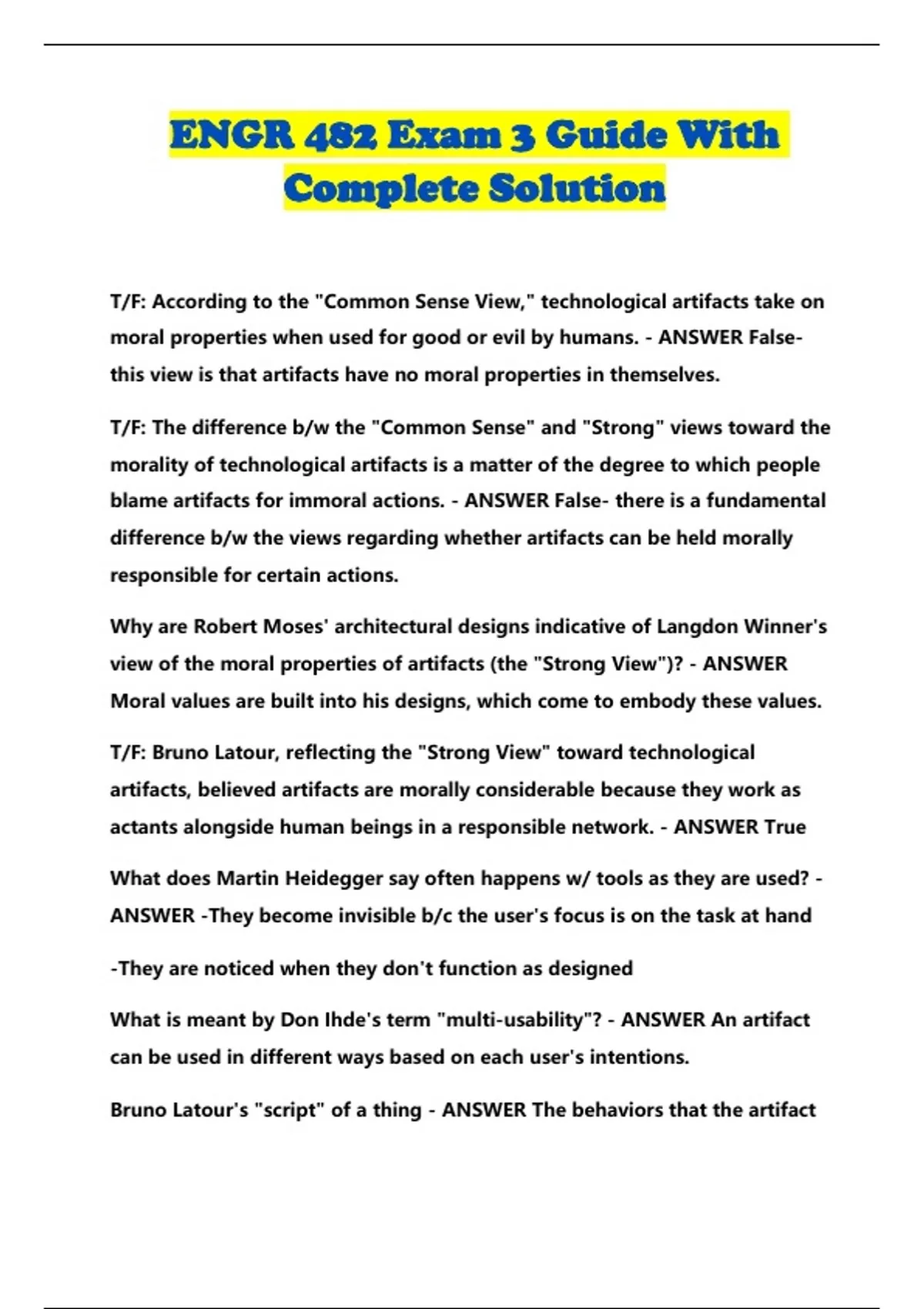 ENGR 482 Exam 3 Guide With Complete Solution

T/F: According to the "Common Sense View," technological artifacts take on moral properties when used for good or evil by humans. - ANSWER False- this view is that artifacts have no moral properties in themselves.

T/F: The difference b/w the "Common Sense" and "Strong" views toward the morality of technological artifacts is a matter of the degree to which people blame artifacts for immoral actions. - ANSWER False- there is a fundamental difference b/w the views regarding whether artifacts can be held morally responsible for certain actions.

Why are Robert Moses' architectural designs indicative of Langdon Winner's view of the moral properties of artifacts (the "Strong View")? - ANSWER Moral values are built into his designs, which come to embody these values.

T/F: Bruno Latour, reflecting the "Strong View" toward technological artifacts, believed artifacts are morally considerable because they work as actants alongside human beings in a responsible network. - ANSWER True

What does Martin Heidegger say often happens w/ tools as they are used? - ANSWER -They become invisible b/c the user's focus is on the task at hand

-They are noticed when they don't function as designed

What is meant by Don Ihde's term "multi-usability"? - ANSWER An artifact can be used in different ways based on each user's intentions.

Bruno Latour's "script" of a thing - ANSWER The behaviors that the artifact